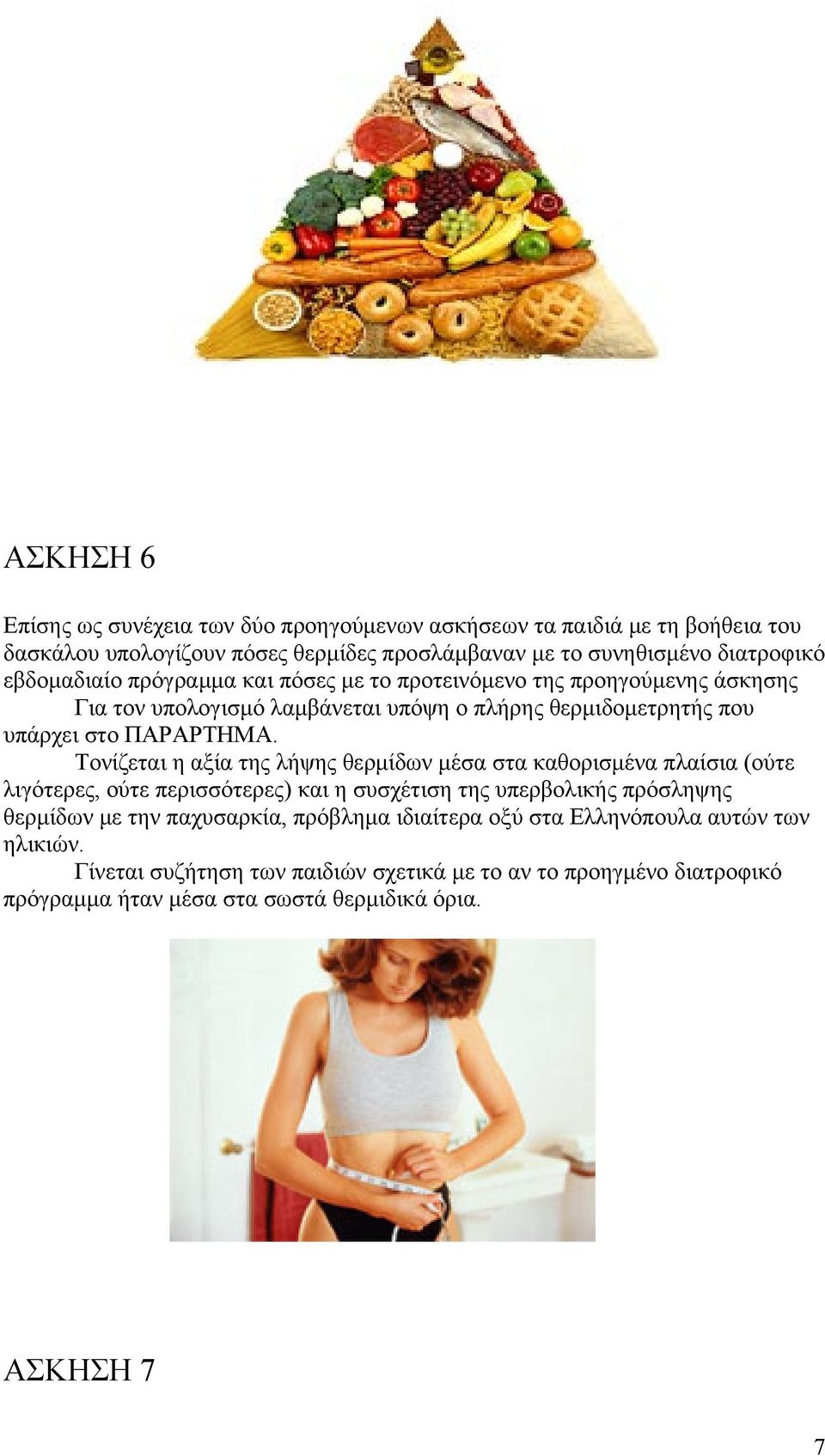 ΑΣΚΗΣΗ 6

Επίσης ως συνέχεια των δύο προηγούμενων ασκήσεων τα παιδιά με τη βοήθεια του δασκάλου υπολογίζουν πόσες θερμίδες προσλάμβαναν με το συνηθισμένο διατροφικό εβδομαδιαίο πρόγραμμα και πόσες με το προτεινόμενο της προηγούμενης άσκησης

Για τον υπολογισμό λαμβάνεται υπόψη ο πλήρης θερμιδομετρητής που υπάρχει στο ΠΑΡΑΡΤΗΜΑ.

Τονίζεται η αξία της λήψης θερμίδων μέσα στα καθορισμένα πλαίσια (ούτε λιγότερες, ούτε περισσότερες) και η συσχέτιση της υπερβολικής πρόσληψης θερμίδων με την παχυσαρκία, πρόβλημα ιδιαίτερα οξύ στα Ελληνόπουλα αυτών των ηλικιών.

Γίνεται συζήτηση των παιδιών σχετικά με το αν το προηγμένο διατροφικό πρόγραμμα ήταν μέσα στα σωστά θερμιδικά όρια.

ΑΣΚΗΣΗ 7

7